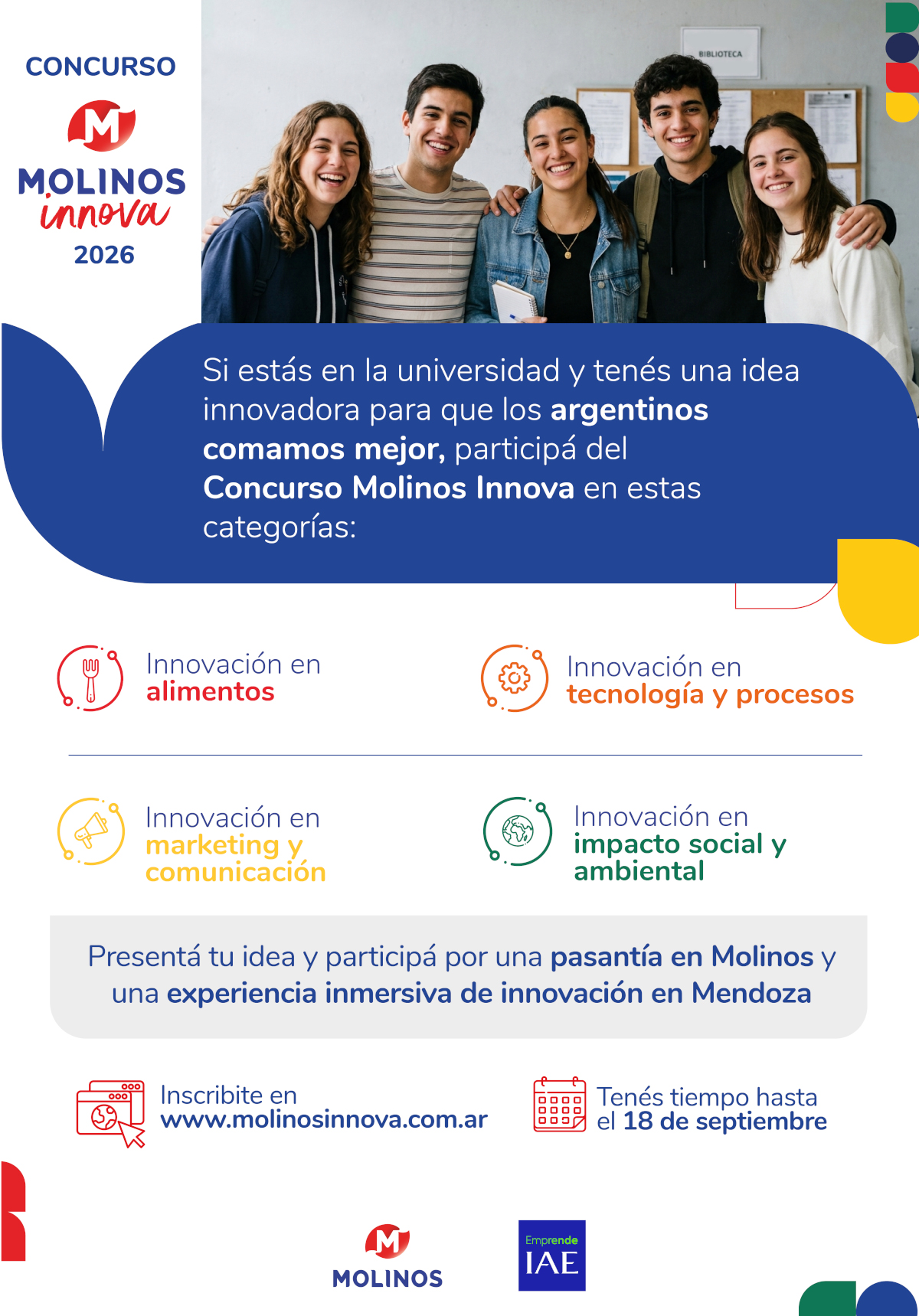 CONCURSO

M

MOLINOS
innova
2026

BIBLIOTECA

Si estás en la universidad y tenés una idea innovadora para que los argentinos comamos mejor, participá del Concurso Molinos Innova en estas categorías:

Innovación en
alimentos

Innovación en
tecnología y procesos

Innovación en
marketing y
comunicación

Innovación en
impacto social y
ambiental

Presentá tu idea y participá por una pasantía en Molinos y una experiencia inmersiva de innovación en Mendoza

Inscribite en
www.molinosinnova.com.ar

Tenés tiempo hasta
el 18 de septiembre

M
MOLINOS

Emprende
IAE